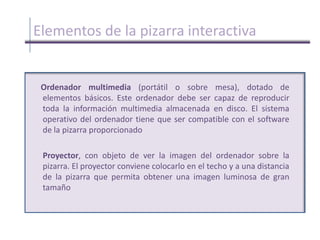 Elementos de la pizarra interactiva

Ordenador multimedia (portátil o sobre mesa), dotado de elementos básicos. Este ordenador debe ser capaz de reproducir toda la información multimedia almacenada en disco. El sistema operativo del ordenador tiene que ser compatible con el software de la pizarra proporcionado

Proyector, con objeto de ver la imagen del ordenador sobre la pizarra. El proyector conviene colocarlo en el techo y a una distancia de la pizarra que permita obtener una imagen luminosa de gran tamaño